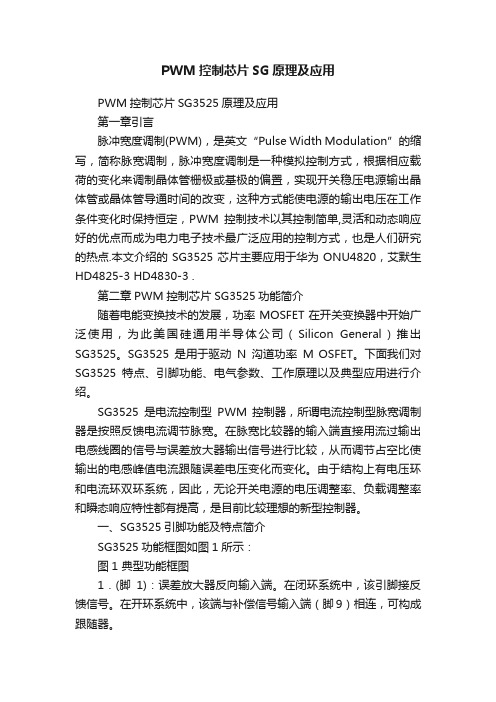 PWM 控制芯片 SG 原理及应用

PWM 控制芯片 SG3525 原理及应用

第一章引言

脉冲宽度调制(PWM)，是英文“Pulse Width Modulation”的缩写，简称脉宽调制，脉冲宽度调制是一种模拟控制方式，根据相应载荷的变化来调制晶体管栅极或基极的偏置，实现开关稳压电源输出晶体管或晶体管导通时间的改变，这种方式能使电源的输出电压在工作条件变化时保持恒定，PWM 控制技术以其控制简单,灵活和动态响应好的优点而成为电力电子技术最广泛应用的控制方式，也是人们研究的热点.本文介绍的 SG3525 芯片主要应用于华为 ONU4820，艾默生 HD4825-3 HD4830-3 .

第二章 PWM 控制芯片 SG3525 功能简介

随着电能变换技术的发展，功率 MOSFET 在开关变换器中开始广泛使用，为此美国硅通用半导体公司（Silicon General）推出 SG3525。SG3525 是用于驱动 N 沟道功率 M OSFET。下面我们对 SG3525 特点、引脚功能、电气参数、工作原理以及典型应用进行介绍。

SG3525 是电流控制型 PWM 控制器，所谓电流控制型脉宽调制器是按照反馈电流调节脉宽。在脉宽比较器的输入端直接用流过输出电感线圈的信号与误差放大器输出信号进行比较，从而调节占空比使输出的电感峰值电流跟随误差电压变化而变化。由于结构上有电压环和电流环双环系统，因此，无论开关电源的电压调整率、负载调整率和瞬态响应特性都有提高，是目前比较理想的新型控制器。

一、SG3525 引脚功能及特点简介

SG3525 功能框图如图 1 所示：

图 1 典型功能框图

1．(脚 1)：误差放大器反向输入端。在闭环系统中，该引脚接反馈信号。在开环系统中，该端与补偿信号输入端（脚 9）相连，可构成跟随器。